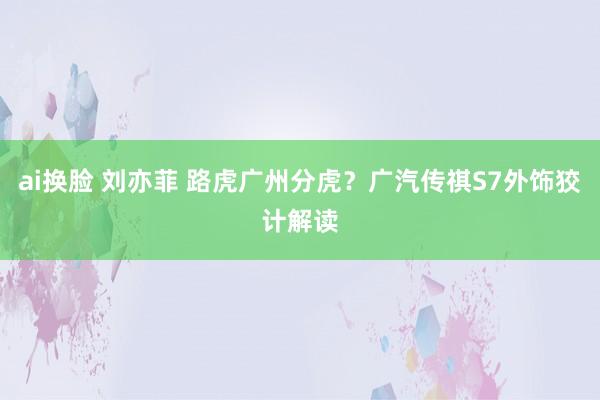 ai换脸 刘亦菲 路虎广州分虎？广汽传祺S7外饰狡计解读